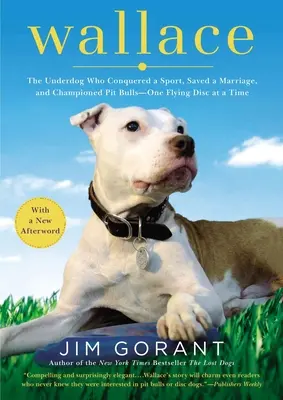 wallace

The Underdog Who Conquered a Sport, Saved a Marriage, and Championed Pit Bulls—One Flying Disc at a Time

With a New Afterword

JIM GORANT

Author of the New York Times Bestseller The Lost Dogs

"Compelling and surprisingly elegant....Wallace's story will charm even readers who never knew they were interested in pit bulls or disc dogs."—Publishers Weekly